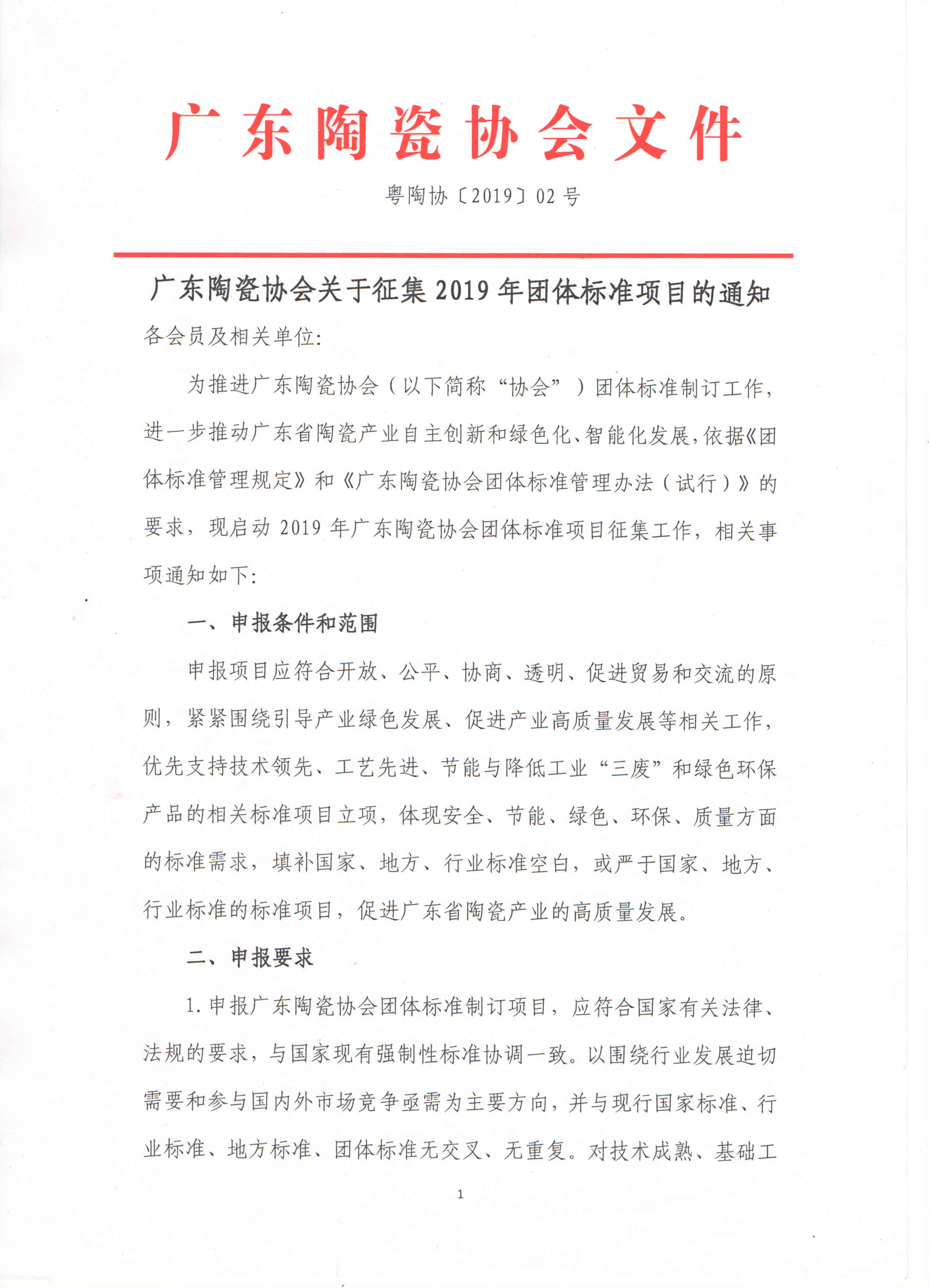 广东陶瓷协会文件

粤陶协〔2019〕02号

广东陶瓷协会关于征集2019年团体标准项目的通知

各会员及相关单位:

为推进广东陶瓷协会（以下简称“协会”）团体标准制订工作，进一步推动广东省陶瓷产业自主创新和绿色化、智能化发展，依据《团体标准管理规定》和《广东陶瓷协会团体标准管理办法（试行）》的要求，现启动2019年广东陶瓷协会团体标准项目征集工作，相关事项通知如下:

一、申报条件和范围

申报项目应符合开放、公平、协商、透明、促进贸易和交流的原则，紧紧围绕引导产业绿色发展、促进产业高质量发展等相关工作，优先支持技术领先、工艺先进、节能与降低工业“三废”和绿色环保产品的相关标准项目立项，体现安全、节能、绿色、环保、质量方面的标准需求，填补国家、地方、行业标准空白，或严于国家、地方、行业标准的标准项目，促进广东省陶瓷产业的高质量发展。

二、申报要求

1.申报广东陶瓷协会团体标准制订项目，应符合国家有关法律、法规的要求，与国家现有强制性标准协调一致。以围绕行业发展迫切需要和参与国内外市场竞争亟需为主要方向，并与现行国家标准、行业标准、地方标准、团体标准无交叉、无重复。对技术成熟、基础工

1